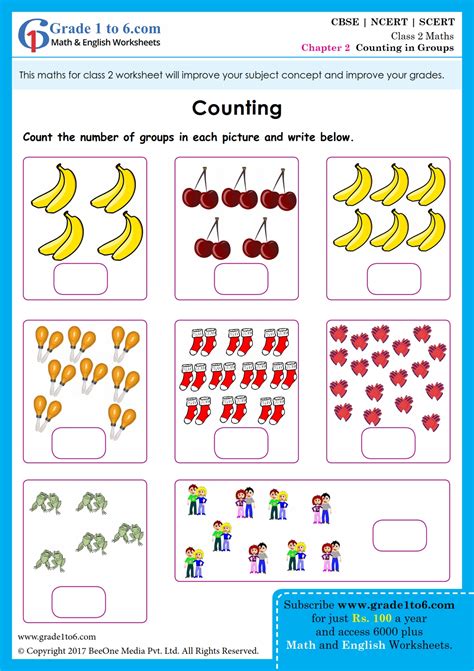 Grade 1 to 6.com
Math & English Worksheets

CBSE | NCERT | SCERT
Class 2 Maths
Chapter 2 Counting in Groups

This maths for class 2 worksheet will improve your subject concept and improve your grades.

Counting

Count the number of groups in each picture and write below.

www.grade1to6.com
© Copyright 2017 BeeOne Media Pvt. Ltd. All Rights Reserved.

Subscribe www.grade1to6.com for just Rs. 100 a year and access 6000 plus Math and English Worksheets.